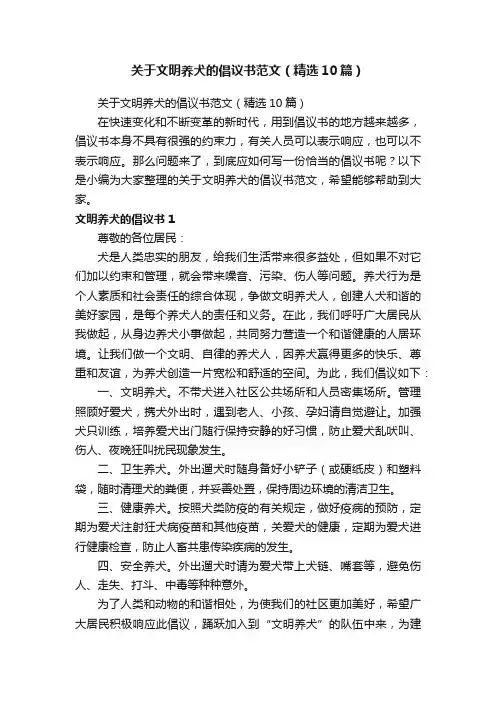 关于文明养犬的倡议书范文（精选10篇）

关于文明养犬的倡议书范文（精选10篇）

在快速变化和不断变革的新时代，用到倡议书的地方越来越多，倡议书本身不具有很强的约束力，有关人员可以表示响应，也可以不表示响应。那么问题来了，到底应如何写一份恰当的倡议书呢？以下是小编为大家整理的关于文明养犬的倡议书范文，希望能够帮助到大家。

文明养犬的倡议书1

尊敬的各位居民：

犬是人类忠实的朋友，给我们生活带来很多益处，但如果不对它们加以约束和管理，就会带来噪音、污染、伤人等问题。养犬行为是个人素质和社会责任的综合体现，争做文明养犬人，创建人犬和谐的美好家园，是每个养犬人的责任和义务。在此，我们呼吁广大居民从我做起，从身边养犬小事做起，共同努力营造一个和谐健康的人居环境。让我们做一个文明、自律的养犬人，因养犬赢得更多的快乐、尊重和友谊，为养犬创造一片宽松和舒适的空间。为此，我们倡议如下：

一、文明养犬。不带犬进入社区公共场所和人员密集场所。管理照顾好爱犬，携犬外出时，遇到老人、小孩、孕妇请自觉避让。加强犬只训练，培养爱犬出门随行保持安静的好习惯，防止爱犬乱吠叫、伤人、夜晚狂叫扰民现象发生。

二、卫生养犬。外出遛犬时随身备好小铲子（或硬纸皮）和塑料袋，随时清理犬的粪便，并妥善处置，保持周边环境的清洁卫生。

三、健康养犬。按照犬类防疫的有关规定，做好疫病的预防，定期为爱犬注射狂犬病疫苗和其他疫苗，关爱犬的健康，定期为爱犬进行健康检查，防止人畜共患传染疾病的发生。

四、安全养犬。外出遛犬时请为爱犬带上犬链、嘴套等，避免伤人、走失、打斗、中毒等种种意外。

为了人类和动物的和谐相处，为使我们的社区更加美好，希望广大居民积极响应此倡议，踊跃加入到“文明养犬”的队伍中来，为建